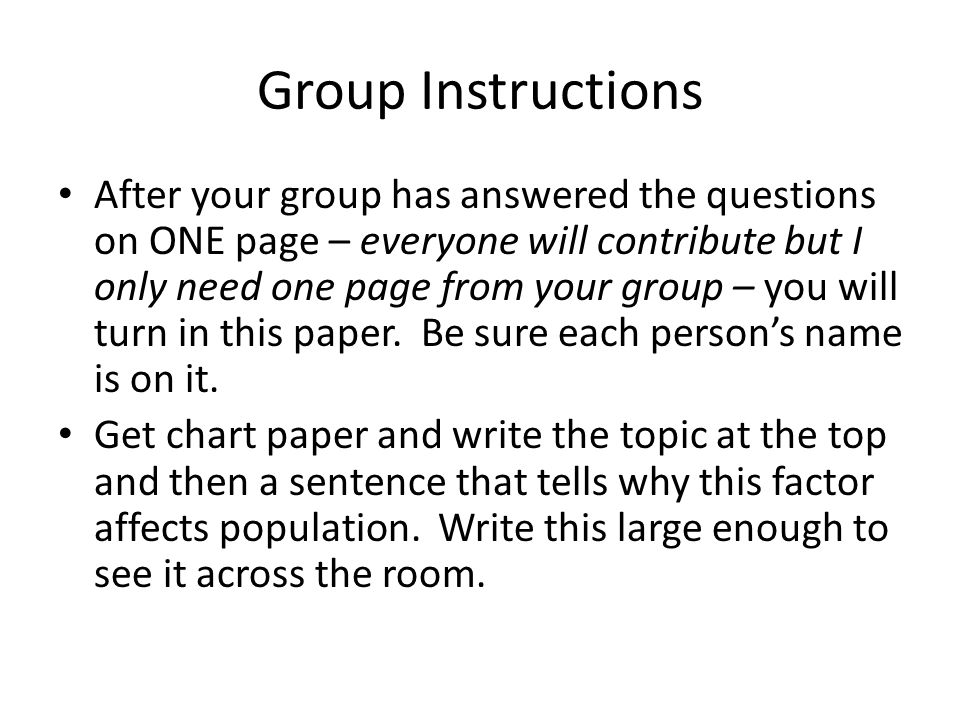 Group Instructions

• After your group has answered the questions on ONE page – everyone will contribute but I only need one page from your group – you will turn in this paper. Be sure each person's name is on it.

• Get chart paper and write the topic at the top and then a sentence that tells why this factor affects population. Write this large enough to see it across the room.